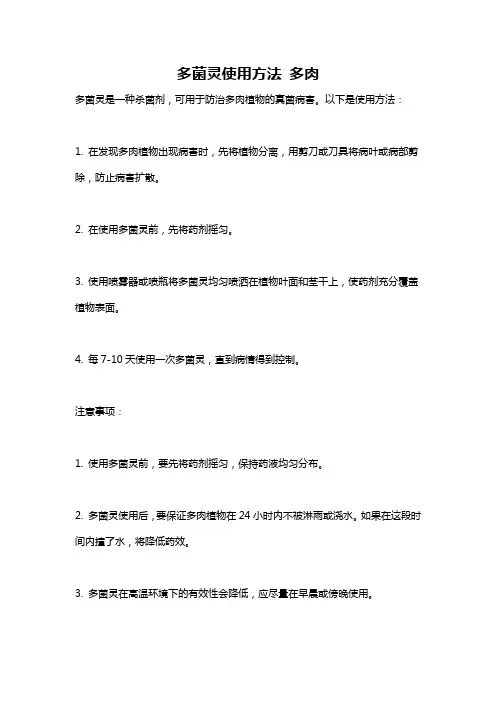 多菌灵使用方法 多肉

多菌灵是一种杀菌剂，可用于防治多肉植物的真菌病害。以下是使用方法：

1. 在发现多肉植物出现病害时，先将植物分离，用剪刀或刀具将病叶或病部剪除，防止病害扩散。

2. 在使用多菌灵前，先将药剂摇匀。

3. 使用喷雾器或喷瓶将多菌灵均匀喷洒在植物叶面和茎干上，使药剂充分覆盖植物表面。

4. 每 7-10 天使用一次多菌灵，直到病情得到控制。

注意事项：

1. 使用多菌灵前，要先将药剂摇匀，保持药液均匀分布。

2. 多菌灵使用后，要保证多肉植物在 24 小时内不被淋雨或浇水。如果在这段时间内撞了水，将降低药效。

3. 多菌灵在高温环境下的有效性会降低，应尽量在早晨或傍晚使用。